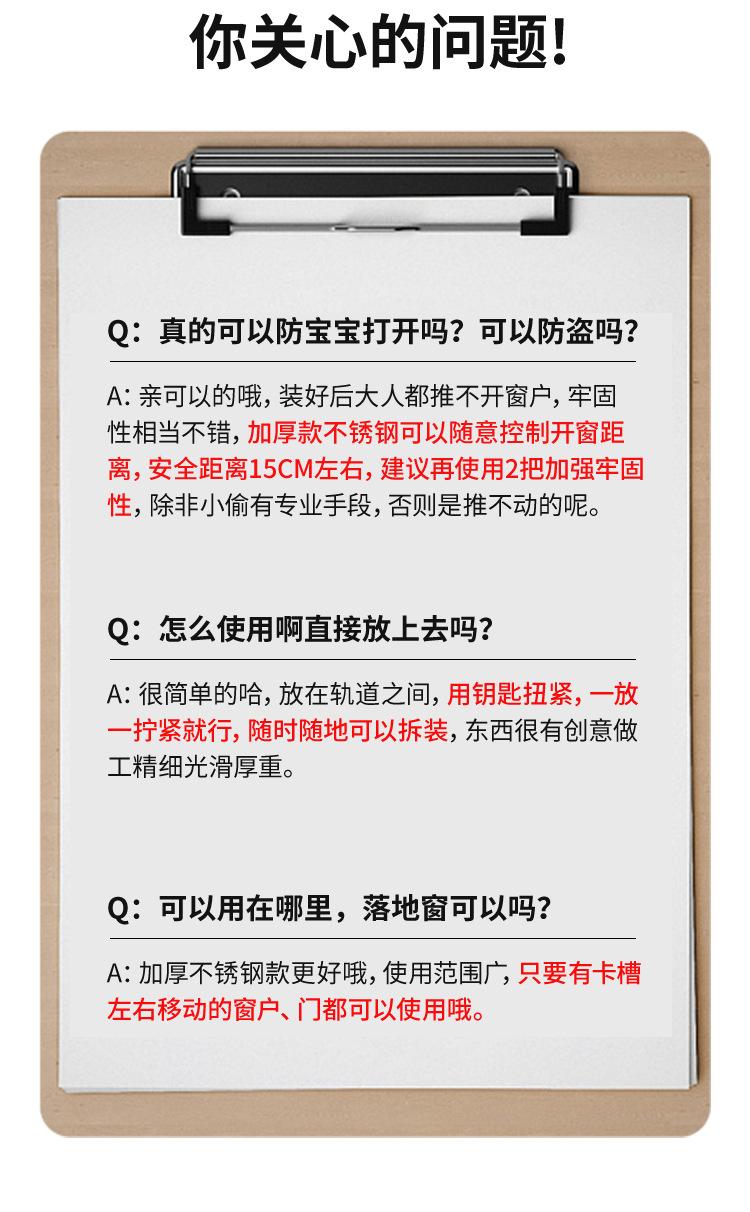 你关心的问题!

Q：真的可以防宝宝打开吗？可以防盗吗？

A: 亲可以的哦，装好后大人都推不开窗户，牢固性相当不错，加厚款不锈钢可以随意控制开窗距离，安全距离15CM左右，建议再使用2把加强牢固性，除非小偷有专业手段，否则是推不动的呢。

Q：怎么使用啊直接放上去吗？

A: 很简单的哈，放在轨道之间，用钥匙扭紧，一放一拧紧就行，随时随地可以拆装，东西很有创意做工精细光滑厚重。

Q：可以用在哪里，落地窗可以吗？

A: 加厚不锈钢款更好哦，使用范围广，只要有卡槽左右移动的窗户、门都可以使用哦。